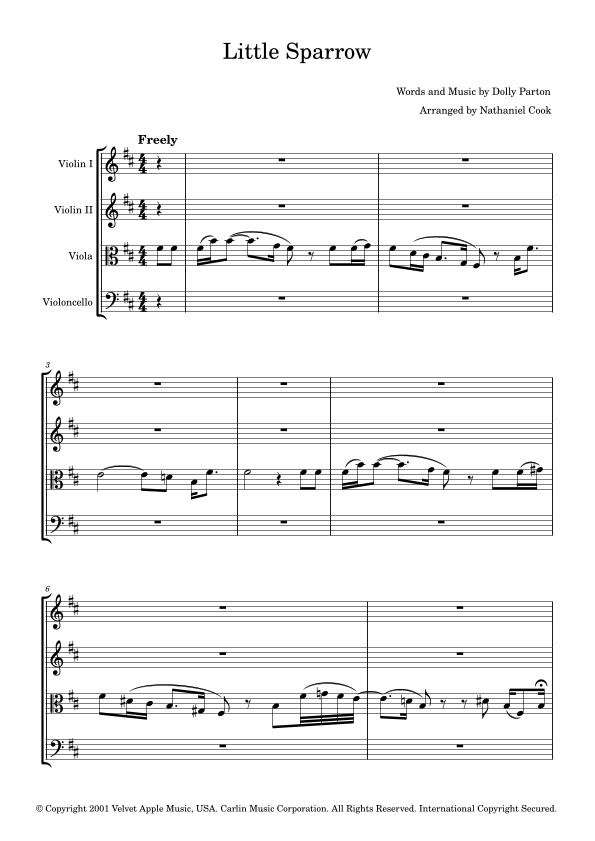 Little Sparrow

Words and Music by Dolly Parton

Arranged by Nathaniel Cook

Freely

Violin I

Violin II

Viola

Violoncello

3

6

© Copyright 2001 Velvet Apple Music, USA. Carlin Music Corporation. All Rights Reserved. International Copyright Secured.